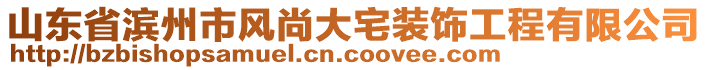 山东省滨州市风尚大宅装饰工程有限公司
http://bzbishopsamuel.cn.coovee.com